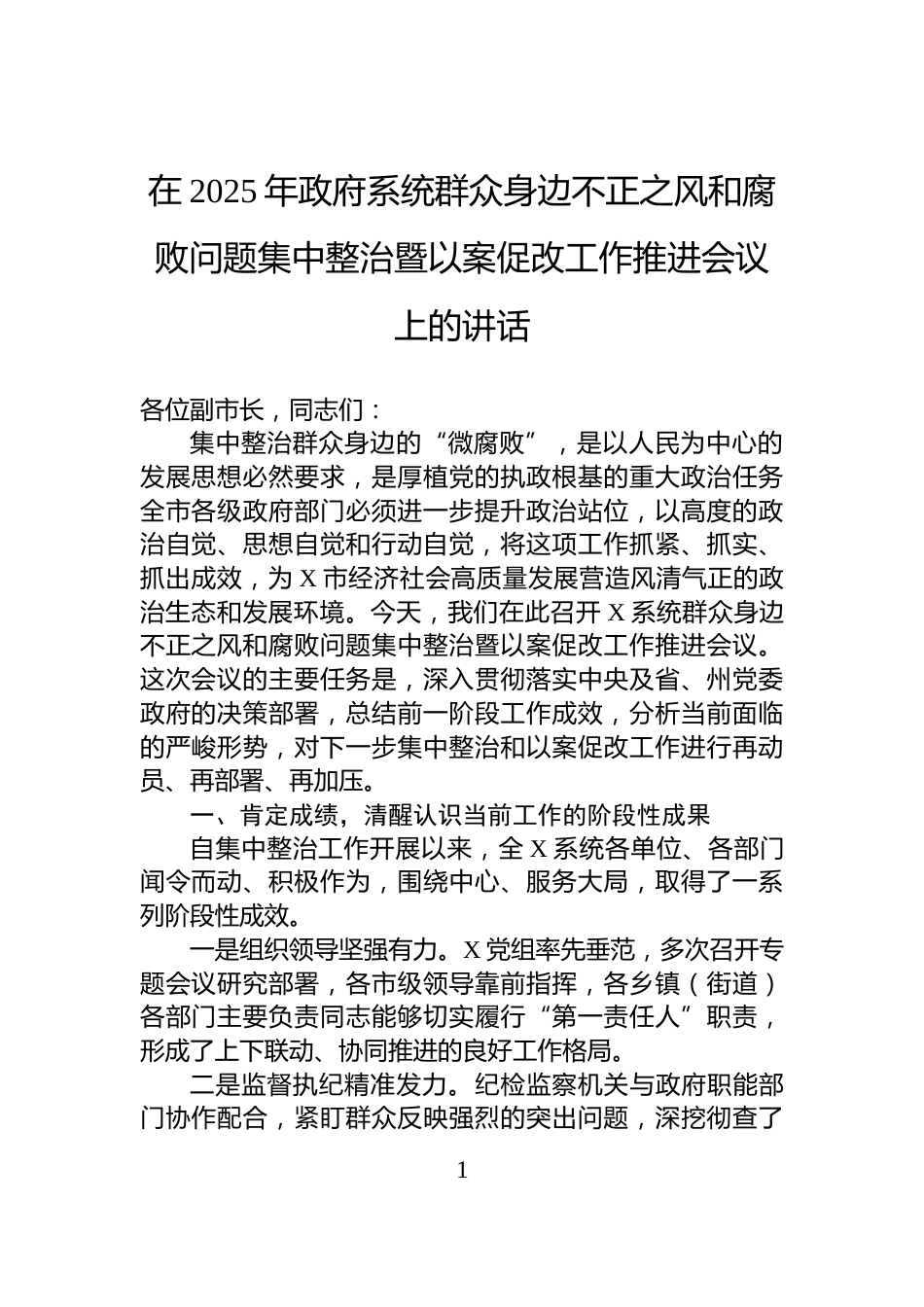 在 2025 年政府系统群众身边不正之风和腐败问题集中整治暨以案促改工作推进会议上的讲话

各位副市长，同志们：

集中整治群众身边的“微腐败”，是以人民为中心的发展思想必然要求，是厚植党的执政根基的重大政治任务全市各级政府部门必须进一步提升政治站位，以高度的政治自觉、思想自觉和行动自觉，将这项工作抓紧、抓实、抓出成效，为 X 市经济社会高质量发展营造风清气正的政治生态和发展环境。今天，我们在此召开 X 系统群众身边不正之风和腐败问题集中整治暨以案促改工作推进会议。这次会议的主要任务是，深入贯彻落实中央及省、州党委政府的决策部署，总结前一阶段工作成效，分析当前面临的严峻形势，对下一步集中整治和以案促改工作进行再动员、再部署、再加压。

一、肯定成绩，清醒认识当前工作的阶段性成果

自集中整治工作开展以来，全 X 系统各单位、各部门闻令而动、积极作为，围绕中心、服务大局，取得了一系列阶段性成效。

一是组织领导坚强有力。X 党组率先垂范，多次召开专题会议研究部署，各市级领导靠前指挥，各乡镇（街道）各部门主要负责同志能够切实履行“第一责任人”职责，形成了上下联动、协同推进的良好工作格局。

二是监督执纪精准发力。纪检监察机关与政府职能部门协作配合，紧盯群众反映强烈的突出问题，深挖彻查了

1